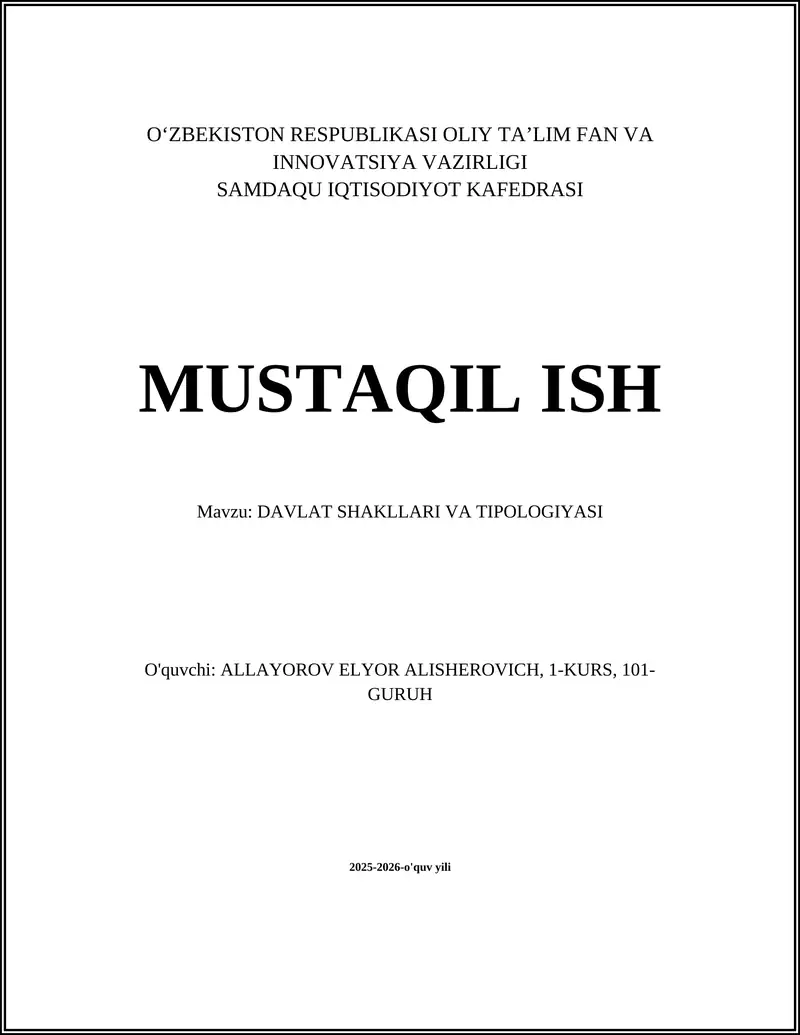 O‘ZBEKISTON RESPUBLIKASI OLIY TA’LIM FAN VA INNOVATSIYA VAZIRLIGI
SAMDAQU IQTISODIYOT KAFEDRASI

MUSTAQIL ISH

Mavzu: DAVLAT SHAKLLARI VA TIPOLOGIYASI

O'quvchi: ALLAYOROV ELYOR ALISHEROVICH, 1-KURS, 101-GURUH

2025-2026-o'quv yili